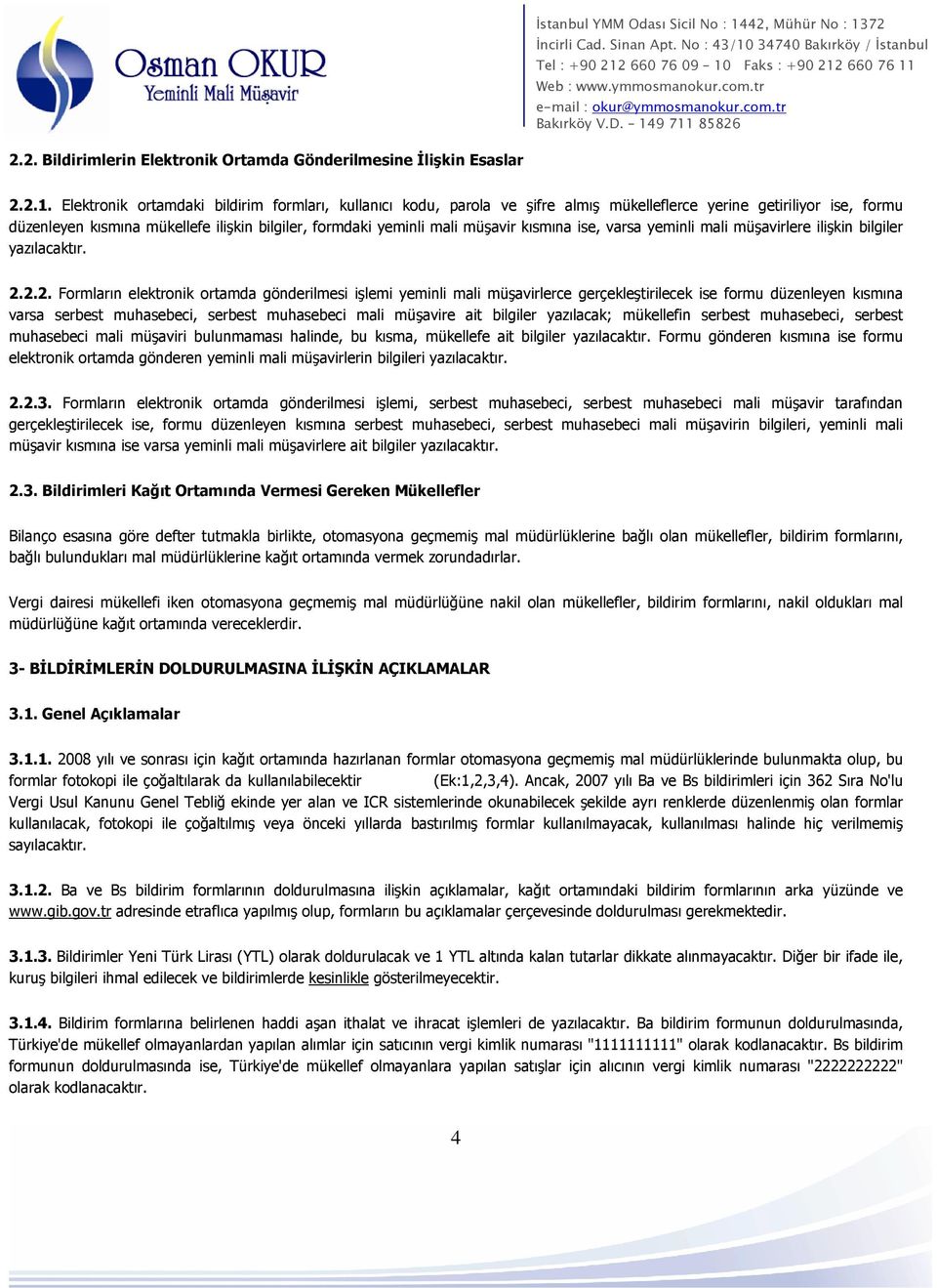 Osman OKUR
Yeminli Mali Müşavir

İstanbul YMM Odası Sicil No : 1442, Mühür No : 1372
İncirli Cad. Sinan Apt. No : 43/10 34740 Bakırköy / İstanbul
Tel : +90 212 660 76 09 - 10 Faks : +90 212 660 76 11
Web : www.ymmosmanokur.com.tr
e-mail : okur@ymmosmanokur.com.tr
Bakırköy V.D. - 149 711 85826

2.2. Bildirimlerin Elektronik Ortamda Gönderilmesine İlişkin Esaslar

2.2.1. Elektronik ortamdaki bildirim formları, kullanıcı kodu, parola ve şifre almış mükelleflerce yerine getiriliyor ise, formu düzenleyen kısmına mükellefe ilişkin bilgiler, formdaki yeminli mali müşavir kısmına ise, varsa yeminli mali müşavirlere ilişkin bilgiler yazılacaktır.

2.2.2. Formların elektronik ortamda gönderilmesi işlemi yeminli mali müşavirlerce gerçekleştirilecek ise formu düzenleyen kısmına varsa serbest muhasebeci, serbest muhasebeci mali müşavire ait bilgiler yazılacak; mükellefin serbest muhasebeci, serbest muhasebeci mali müşaviri bulunmaması halinde, bu kısma, mükellefe ait bilgiler yazılacaktır. Formu gönderen kısmına ise formu elektronik ortamda gönderen yeminli mali müşavirlerin bilgileri yazılacaktır.

2.2.3. Formların elektronik ortamda gönderilmesi işlemi, serbest muhasebeci, serbest muhasebeci mali müşavir tarafından gerçekleştirilecek ise, formu düzenleyen kısmına serbest muhasebeci, serbest muhasebeci mali müşavirin bilgileri, yeminli mali müşavir kısmına ise varsa yeminli mali müşavirlere ait bilgiler yazılacaktır.

2.3. Bildirimleri Kağıt Ortamında Vermesi Gereken Mükellefler

Bilanço esasına göre defter tutmakla birlikte, otomasyona geçmemiş mal müdürlüklerine bağlı olan mükellefler, bildirim formlarını, bağlı bulundukları mal müdürlüklerine kağıt ortamında vermek zorundadırlar.

Vergi dairesi mükellefi iken otomasyona geçmemiş mal müdürlüğüne nakil olan mükellefler, bildirim formlarını, nakil oldukları mal müdürlüğüne kağıt ortamında vereceklerdir.

3- BİLDİRİMLERİN DOLDURULMASINA İLİŞKİN AÇIKLAMALAR

3.1. Genel Açıklamalar

3.1.1. 2008 yılı ve sonrası için kağıt ortamında hazırlanan formlar otomasyona geçmemiş mal müdürlüklerinde bulunmakta olup, bu formlar fotokopi ile çoğaltılarak da kullanılabilecektir (Ek:1,2,3,4). Ancak, 2007 yılı Ba ve Bs bildirimleri için 362 Sıra No'lu Vergi Usul Kanunu Genel Tebliğ ekinde yer alan ve ICR sistemlerinde okunabilecek şekilde ayrı renklerde düzenlenmiş olan formlar kullanılacak, fotokopi ile çoğaltılmış veya önceki yıllarda bastırılmış formlar kullanılmayacak, kullanılması halinde hiç verilmemiş sayılacaktır.

3.1.2. Ba ve Bs bildirim formlarının doldurulmasına ilişkin açıklamalar, kağıt ortamındaki bildirim formlarının arka yüzünde ve www.gib.gov.tr adresinde etraflıca yapılmış olup, formların bu açıklamalar çerçevesinde doldurulması gerekmektedir.

3.1.3. Bildirimler Yeni Türk Lirası (YTL) olarak doldurulacak ve 1 YTL altında kalan tutarlar dikkate alınmayacaktır. Diğer bir ifade ile, kuruş bilgileri ihmal edilecek ve bildirimlerde kesinlikle gösterilmeyecektir.

3.1.4. Bildirim formlarına belirlenen haddi aşan ithalat ve ihracat işlemleri de yazılacaktır. Ba bildirim formunun doldurulmasında, Türkiye'de mükellef olmayanlardan yapılan alımlar için satıcının vergi kimlik numarası "1111111111" olarak kodlanacaktır. Bs bildirim formunun doldurulmasında ise, Türkiye'de mükellef olmayanlara yapılan satışlar için alıcının vergi kimlik numarası "2222222222" olarak kodlanacaktır.

4